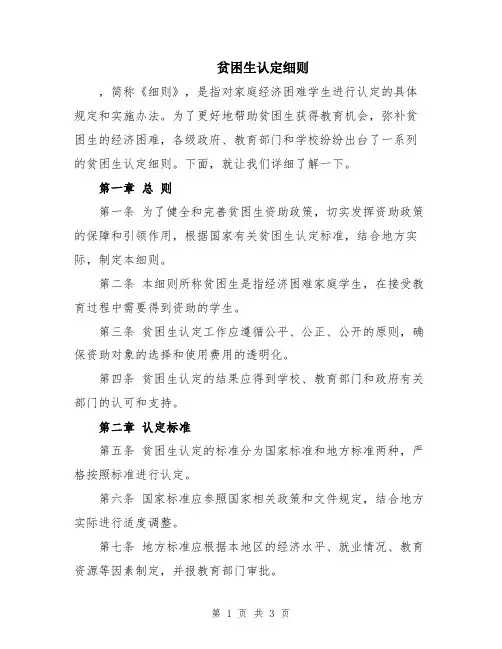 贫困生认定细则

，简称《细则》，是指对家庭经济困难学生进行认定的具体规定和实施办法。为了更好地帮助贫困生获得教育机会，弥补贫困生的经济困难，各级政府、教育部门和学校纷纷出台了一系列的贫困生认定细则。下面，就让我们详细了解一下。

第一章 总 则

第一条 为了健全和完善贫困生资助政策，切实发挥资助政策的保障和引领作用，根据国家有关贫困生认定标准，结合地方实际，制定本细则。

第二条 本细则所称贫困生是指经济困难家庭学生，在接受教育过程中需要得到资助的学生。

第三条 贫困生认定工作应遵循公平、公正、公开的原则，确保资助对象的选择和使用费用的透明化。

第四条 贫困生认定的结果应得到学校、教育部门和政府有关部门的认可和支持。

第二章 认定标准

第五条 贫困生认定的标准分为国家标准和地方标准两种，严格按照标准进行认定。

第六条 国家标准应参照国家相关政策和文件规定，结合地方实际进行适度调整。

第七条 地方标准应根据本地区的经济水平、就业情况、教育资源等因素制定，并报教育部门审批。

第 1 页 共 3 页